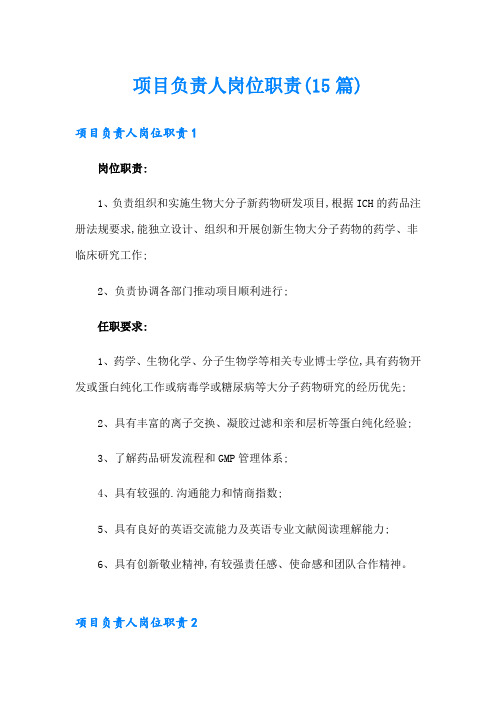 项目负责人岗位职责(15篇)

项目负责人岗位职责1

岗位职责:

1、负责组织和实施生物大分子新药物研发项目,根据ICH的药品注册法规要求,能独立设计、组织和开展创新生物大分子药物的药学、非临床研究工作;

2、负责协调各部门推动项目顺利进行;

任职要求:

1、药学、生物化学、分子生物学等相关专业博士学位,具有药物开发或蛋白纯化工作或病毒学或糖尿病等大分子药物研究的经历优先;

2、具有丰富的离子交换、凝胶过滤和亲和层析等蛋白纯化经验;

3、了解药品研发流程和GMP管理体系;

4、具有较强的.沟通能力和情商指数;

5、具有良好的英语交流能力及英语专业文献阅读理解能力;

6、具有创新敬业精神,有较强责任感、使命感和团队合作精神。

项目负责人岗位职责2